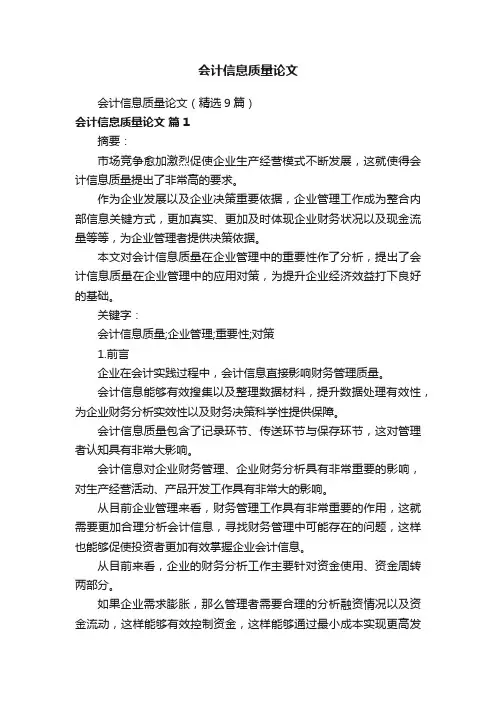 会计信息质量论文

会计信息质量论文（精选9篇）

会计信息质量论文 篇1

摘要：

市场竞争愈加激烈促使企业生产经营模式不断发展，这就使得会计信息质量提出了非常高的要求。

作为企业发展以及企业决策重要依据，企业管理工作成为整合内部信息关键方式，更加真实、更加及时体现企业财务状况以及现金流量等等，为企业管理者提供决策依据。

本文对会计信息质量在企业管理中的重要性作了分析，提出了会计信息质量在企业管理中的应用对策，为提升企业经济效益打下良好的基础。

关键字：

会计信息质量;企业管理;重要性;对策

1.前言

企业在会计实践过程中，会计信息直接影响财务管理质量。

会计信息能够有效搜集以及整理数据材料，提升数据处理有效性，为企业财务分析实效性以及财务决策科学性提供保障。

会计信息质量包含了记录环节、传送环节与保存环节，这对管理者认知具有非常大影响。

会计信息对企业财务管理、企业财务分析具有非常重要的影响，对生产经营活动、产品开发工作具有非常大的影响。

从目前企业管理来看，财务管理工作具有非常重要的作用，这就需要更加合理分析会计信息，寻找财务管理中可能存在的问题，这样也能够促使投资者更加有效掌握企业会计信息。

从目前来看，企业的财务分析工作主要针对资金使用、资金周转两部分。

如果企业需求膨胀，那么管理者需要合理的分析融资情况以及资金流动，这样能够有效控制资金，这样能够通过最小成本实现更高发